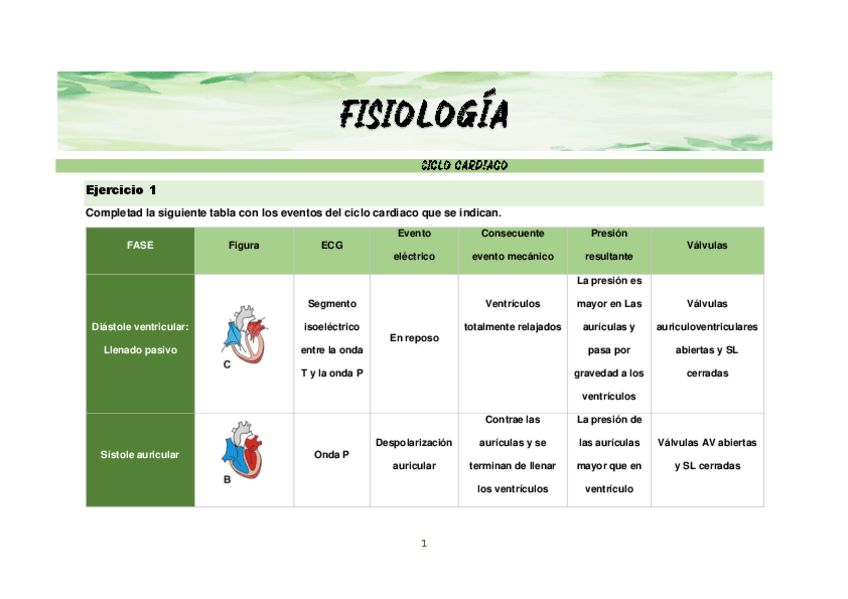 FISIOLOGÍA

CICLO CARDIACO

Ejercicio 1

Completad la siguiente tabla con los eventos del ciclo cardiaco que se indican.

| FASE | Figura | ECG | Evento eléctrico | Consecuente evento mecánico | Presión resultante | Válvulas |
|---|---|---|---|---|---|---|
| Diástole ventricular: Llenado pasivo | C | Segmento isoeléctrico entre la onda T y la onda P | En reposo | Ventrículos totalmente relajados | La presión es mayor en Las aurículas y pasa por gravedad a los ventrículos | Válvulas auriculoventriculares abiertas y SL cerradas |
| Sístole auricular | B | Onda P | Despolarización auricular | Contrae las aurículas y se terminan de llenar los ventrículos | La presión de las aurículas mayor que en ventrículo | Válvulas AV abiertas y SL cerradas |

1